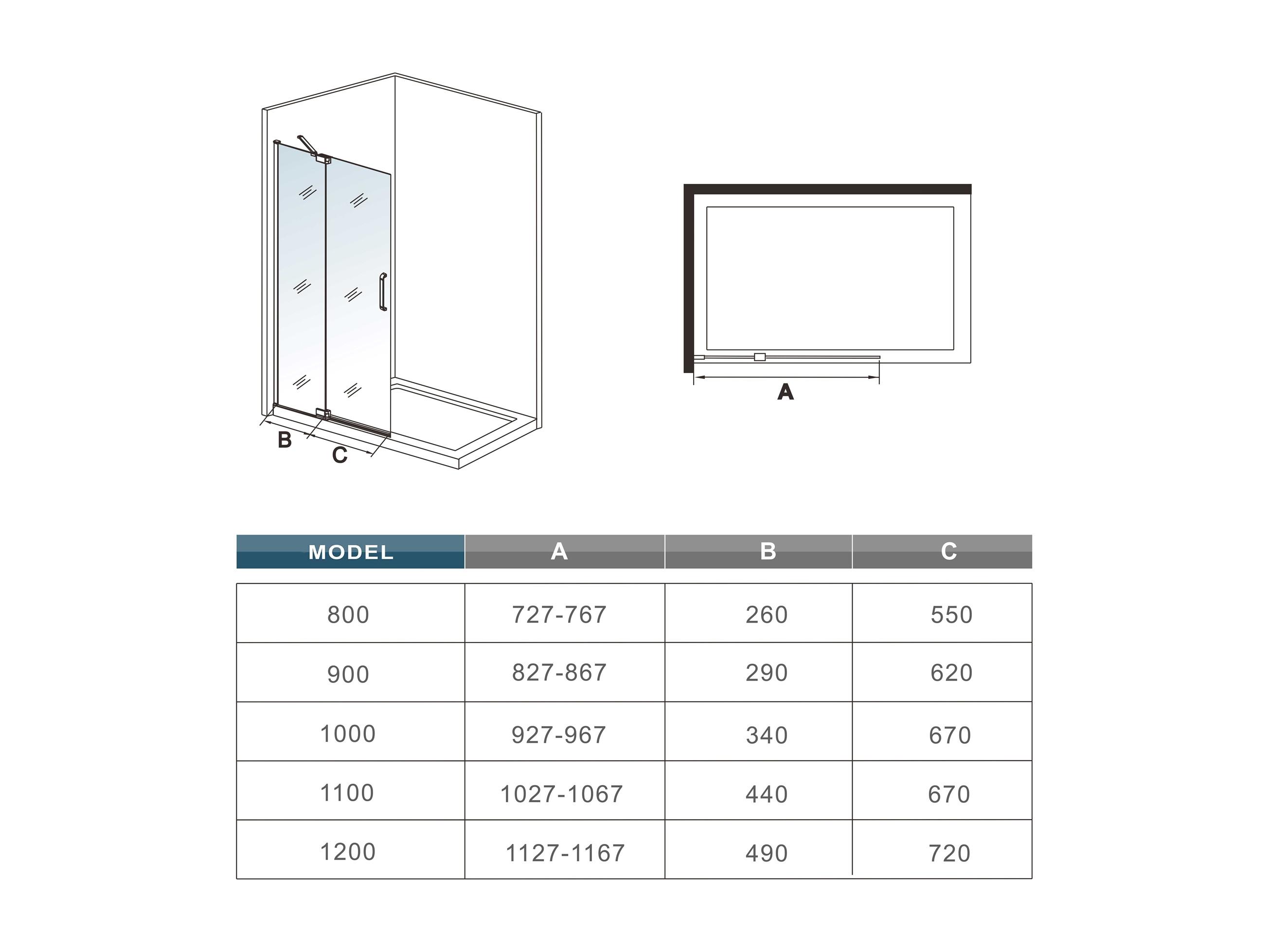 B
C

A

| MODEL | A | B | C |
|---|---|---|---|
| 800 | 727-767 | 260 | 550 |
| 900 | 827-867 | 290 | 620 |
| 1000 | 927-967 | 340 | 670 |
| 1100 | 1027-1067 | 440 | 670 |
| 1200 | 1127-1167 | 490 | 720 |